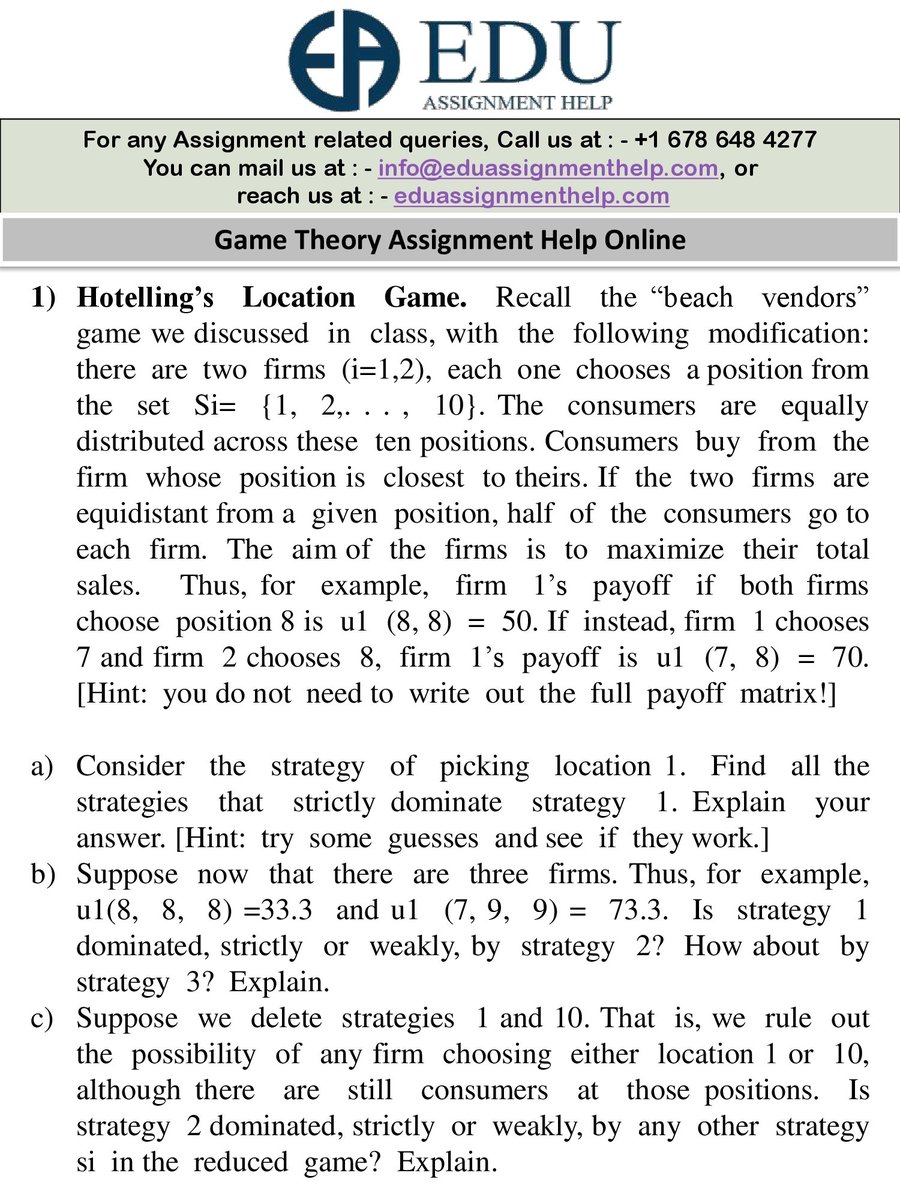 EDU
ASSIGNMENT HELP

For any Assignment related queries, Call us at : - +1 678 648 4277
You can mail us at : - info@eduassignmenthelp.com, or
reach us at : - eduassignmenthelp.com

Game Theory Assignment Help Online

1) Hotelling's Location Game. Recall the "beach vendors" game we discussed in class, with the following modification: there are two firms (i=1,2), each one chooses a position from the set Si= {1, 2,. . . , 10}. The consumers are equally distributed across these ten positions. Consumers buy from the firm whose position is closest to theirs. If the two firms are equidistant from a given position, half of the consumers go to each firm. The aim of the firms is to maximize their total sales. Thus, for example, firm 1's payoff if both firms choose position 8 is u1 (8, 8) = 50. If instead, firm 1 chooses 7 and firm 2 chooses 8, firm 1's payoff is u1 (7, 8) = 70. [Hint: you do not need to write out the full payoff matrix!]

a) Consider the strategy of picking location 1. Find all the strategies that strictly dominate strategy 1. Explain your answer. [Hint: try some guesses and see if they work.]
b) Suppose now that there are three firms. Thus, for example, u1(8, 8, 8) =33.3 and u1 (7, 9, 9) = 73.3. Is strategy 1 dominated, strictly or weakly, by strategy 2? How about by strategy 3? Explain.
c) Suppose we delete strategies 1 and 10. That is, we rule out the possibility of any firm choosing either location 1 or 10, although there are still consumers at those positions. Is strategy 2 dominated, strictly or weakly, by any other strategy si in the reduced game? Explain.